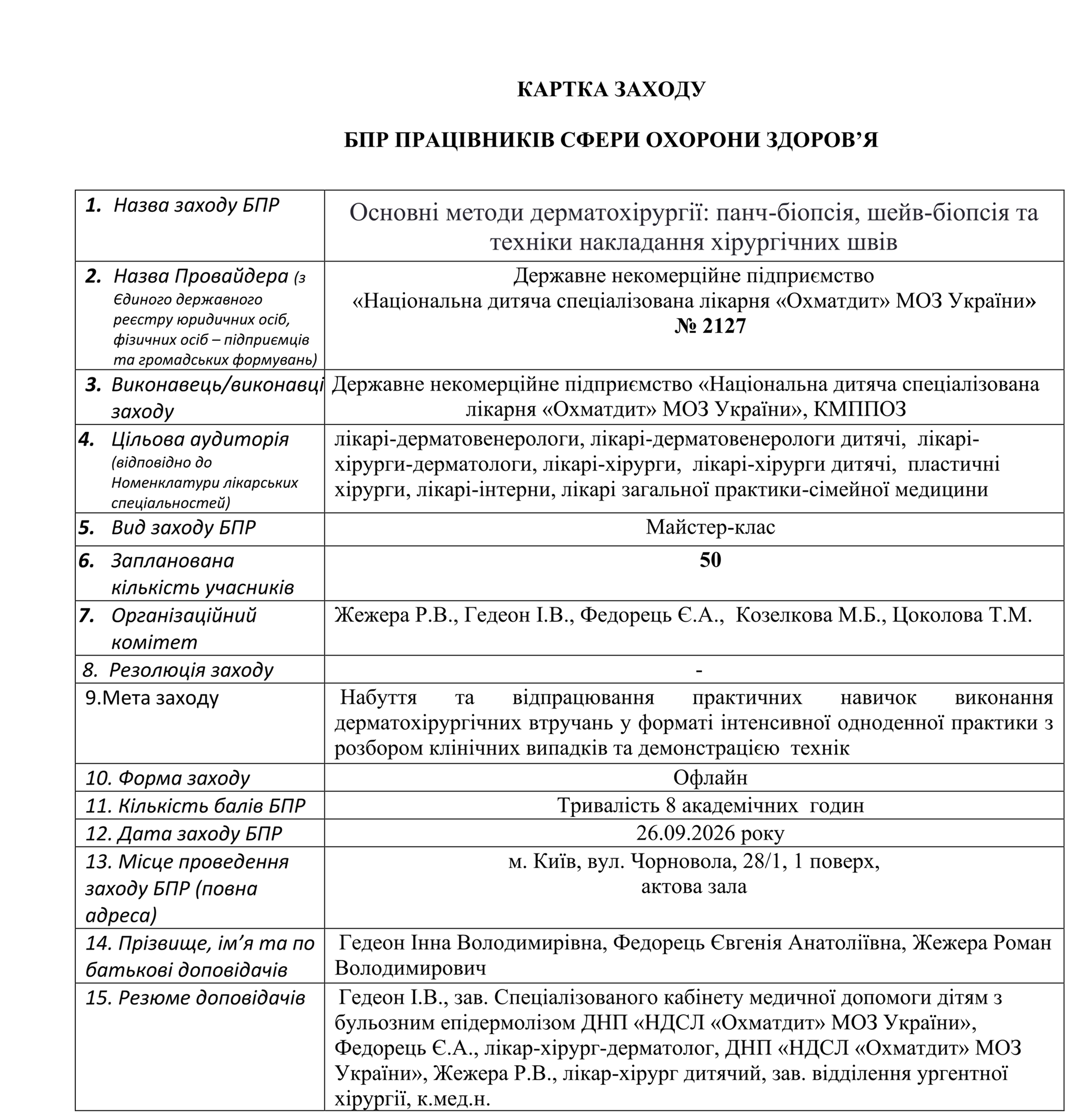 КАРТКА ЗАХОДУ

БПР ПРАЦІВНИКІВ СФЕРИ ОХОРОНИ ЗДОРОВ’Я

| | |
|---|---|
| 1. Назва заходу БПР | Основні методи дерматохірургії: панч-біопсія, шейв-біопсія та техніки накладання хірургічних швів |
| 2. Назва Провайдера (з Єдиного державного реєстру юридичних осіб, фізичних осіб – підприємців та громадських формувань) | Державне некомерційне підприємство «Національна дитяча спеціалізована лікарня «Охматдит» МОЗ України» № 2127 |
| 3. Виконавець/виконавці заходу | Державне некомерційне підприємство «Національна дитяча спеціалізована лікарня «Охматдит» МОЗ України», КМППОЗ |
| 4. Цільова аудиторія (відповідно до Номенклатури лікарських спеціальностей) | лікарі-дерматовенерологи, лікарі-дерматовенерологи дитячі, лікарі-хірурги-дерматологи, лікарі-хірурги, лікарі-хірурги дитячі, пластичні хірурги, лікарі-інтерни, лікарі загальної практики-сімейної медицини |
| 5. Вид заходу БПР | Майстер-клас |
| 6. Запланована кількість учасників | 50 |
| 7. Організаційний комітет | Жежера Р.В., Гедеон І.В., Федорець Є.А., Козелкова М.Б., Цоколова Т.М. |
| 8. Резолюція заходу | - |
| 9.Мета заходу | Набуття та відпрацювання практичних навичок виконання дерматохірургічних втручань у форматі інтенсивної одноденної практики з розбором клінічних випадків та демонстрацією технік |
| 10. Форма заходу | Офлайн |
| 11. Кількість балів БПР | Тривалість 8 академічних годин |
| 12. Дата заходу БПР | 26.09.2026 року |
| 13. Місце проведення заходу БПР (повна адреса) | м. Київ, вул. Чорновола, 28/1, 1 поверх, актова зала |
| 14. Прізвище, ім’я та по батькові доповідачів | Гедеон Інна Володимирівна, Федорець Євгенія Анатоліївна, Жежера Роман Володимирович |
| 15. Резюме доповідачів | Гедеон І.В., зав. Спеціалізованого кабінету медичної допомоги дітям з бульозним епідермолізом ДНП «НДСЛ «Охматдит» МОЗ України», Федорець Є.А., лікар-хірург-дерматолог, ДНП «НДСЛ «Охматдит» МОЗ України», Жежера Р.В., лікар-хірург дитячий, зав. відділення ургентної хірургії, к.мед.н. |